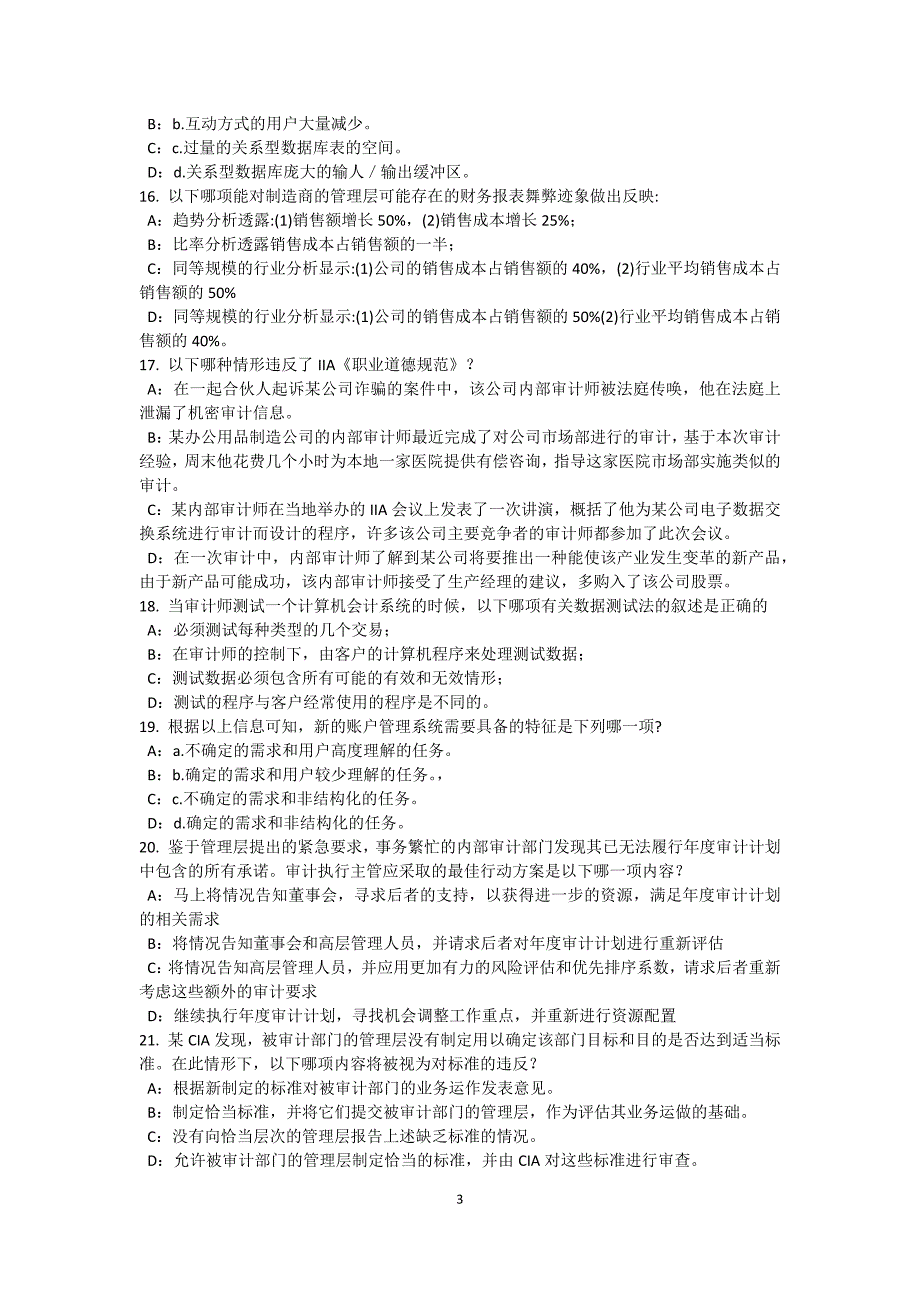 B：b.互动方式的用户大量减少。
C：c.过量的关系型数据库表的空间。
D：d.关系型数据库庞大的输人／输出缓冲区。
16. 以下哪项能对制造商的管理层可能存在的财务报表舞弊迹象做出反映:
A：趋势分析透露:(1)销售额增长 50%，(2)销售成本增长 25%；
B：比率分析透露销售成本占销售额的一半；
C：同等规模的行业分析显示:(1)公司的销售成本占销售额的 40%，(2)行业平均销售成本占销售额的 50%
D：同等规模的行业分析显示:(1)公司的销售成本占销售额的 50%(2)行业平均销售成本占销售额的 40%。
17. 以下哪种情形违反了 IIA《职业道德规范》?
A：在一起合伙人起诉某公司诈骗的案件中，该公司内部审计师被法庭传唤，他在法庭上泄漏了机密审计信息。
B：某办公用品制造公司的内部审计师最近完成了对公司市场部进行的审计，基于本次审计经验，周末他花费几个小时为本地一家医院提供有偿咨询，指导这家医院市场部实施类似的审计。
C：某内部审计师在当地举办的 IIA 会议上发表了一次讲演，概括了他为某公司电子数据交换系统进行审计而设计的程序，许多该公司主要竞争者的审计师都参加了此次会议。
D：在一次审计中，内部审计师了解到某公司将要推出一种能使该产业发生变革的新产品，由于新产品可能成功，该内部审计师接受了生产经理的建议，多购入了该公司股票。
18. 当审计师测试一个计算机会计系统的时候，以下哪项有关数据测试法的叙述是正确的
A：必须测试每种类型的几个交易；
B：在审计师的控制下，由客户的计算机程序来处理测试数据；
C：测试数据必须包含所有可能的有效和无效情形；
D：测试的程序与客户经常使用的程序是不同的。
19. 根据以上信息可知，新的账户管理系统需要具备的特征是下列哪一项?
A：a.不确定的需求和用户高度理解的任务。
B：b.确定的需求和用户较少理解的任务。，
C：c.不确定的需求和非结构化的任务。
D：d.确定的需求和非结构化的任务。
20. 鉴于管理层提出的紧急要求，事务繁忙的内部审计部门发现其已无法履行年度审计计划中包含的所有承诺。审计执行主管应采取的最佳行动方案是以下哪一项内容?
A：马上将情况告知董事会，寻求后者的支持，以获得进一步的资源，满足年度审计计划的相关需求
B：将情况告知董事会和高层管理人员，并请求后者对年度审计计划进行重新评估
C：将情况告知高层管理人员，并应用更加有力的风险评估和优先排序系数，请求后者重新考虑这些额外的审计要求
D：继续执行年度审计计划，寻找机会调整工作重点，并重新进行资源配置
21. 某 CIA 发现，被审计部门的管理层没有制定用以确定该部门目标和目的是否达到适当标准。在此情形下，以下哪项内容将被视为对标准的违反?
A：根据新制定的标准对被审计部门的业务运作发表意见。
B：制定恰当标准，并将它们提交被审计部门的管理层，作为评估其业务运做的基础。
C：没有向恰当层次的管理层报告上述缺乏标准的情况。
D：允许被审计部门的管理层制定恰当的标准，并由 CIA 对这些标准进行审查。

3